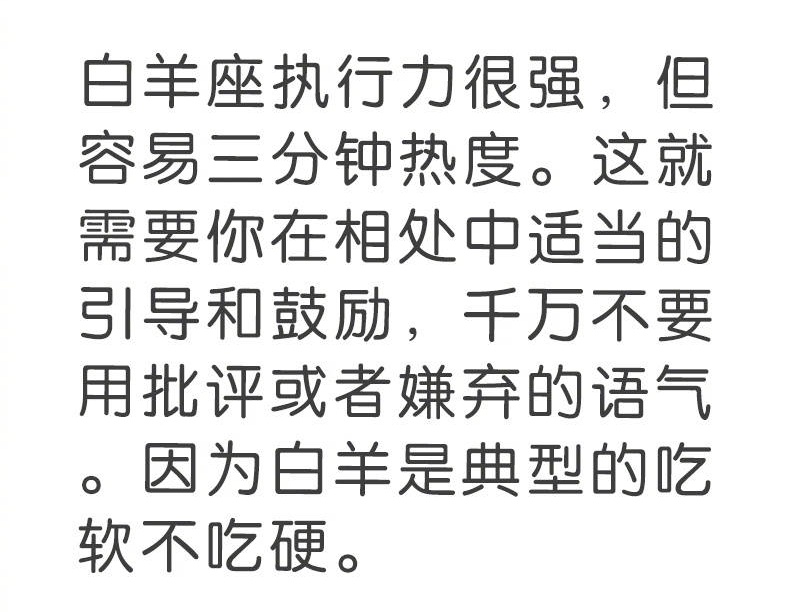 白羊座执行力很强，但容易三分钟热度。这就需要你在相处中适当的引导和鼓励，千万不要用批评或者嫌弃的语气。因为白羊是典型的吃软不吃硬。